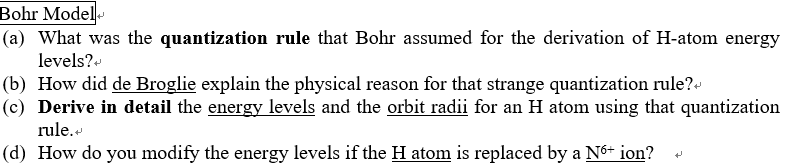 Bohr Model

(a) What was the quantization rule that Bohr assumed for the derivation of H-atom energy levels?

(b) How did de Broglie explain the physical reason for that strange quantization rule?

(c) Derive in detail the energy levels and the orbit radii for an H atom using that quantization rule.

(d) How do you modify the energy levels if the H atom is replaced by a $N^{6+}$ ion?